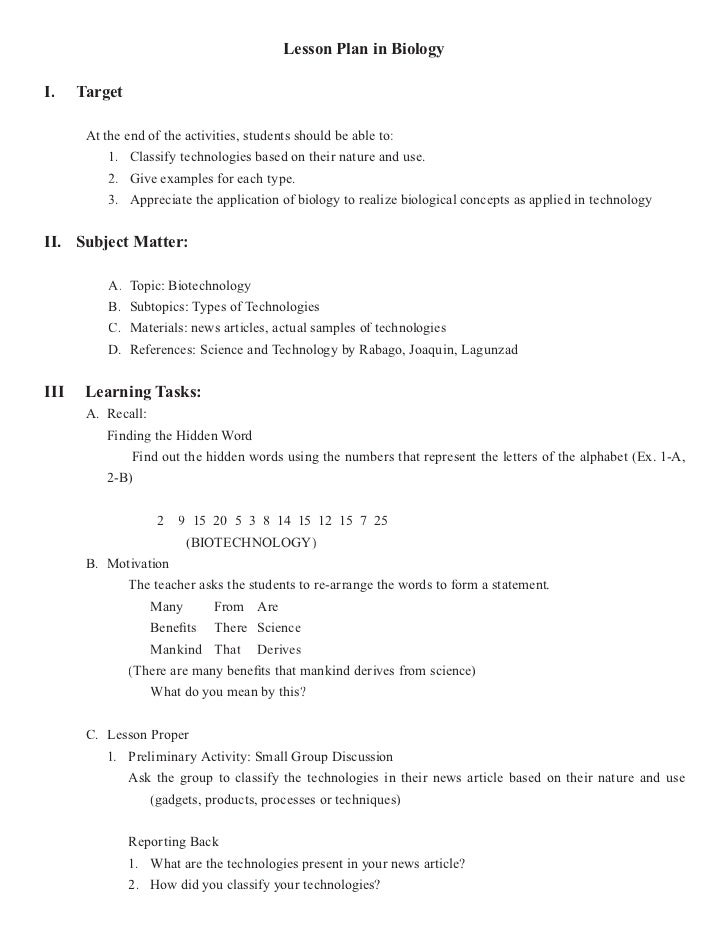 Lesson Plan in Biology

I. Target

At the end of the activities, students should be able to:
1. Classify technologies based on their nature and use.
2. Give examples for each type.
3. Appreciate the application of biology to realize biological concepts as applied in technology

II. Subject Matter:

A. Topic: Biotechnology
B. Subtopics: Types of Technologies
C. Materials: news articles, actual samples of technologies
D. References: Science and Technology by Rabago, Joaquin, Lagunzad

III Learning Tasks:
A. Recall:
Finding the Hidden Word
Find out the hidden words using the numbers that represent the letters of the alphabet (Ex. 1-A, 2-B)

2 9 15 20 5 3 8 14 15 12 15 7 25
(BIOTECHNOLOGY)

B. Motivation
The teacher asks the students to re-arrange the words to form a statement.

| Many | From | Are |
|---|---|---|
| Benefits | There | Science |
| Mankind | That | Derives |

(There are many benefits that mankind derives from science)
What do you mean by this?

C. Lesson Proper
1. Preliminary Activity: Small Group Discussion
Ask the group to classify the technologies in their news article based on their nature and use (gadgets, products, processes or techniques)

Reporting Back
1. What are the technologies present in your news article?
2. How did you classify your technologies?